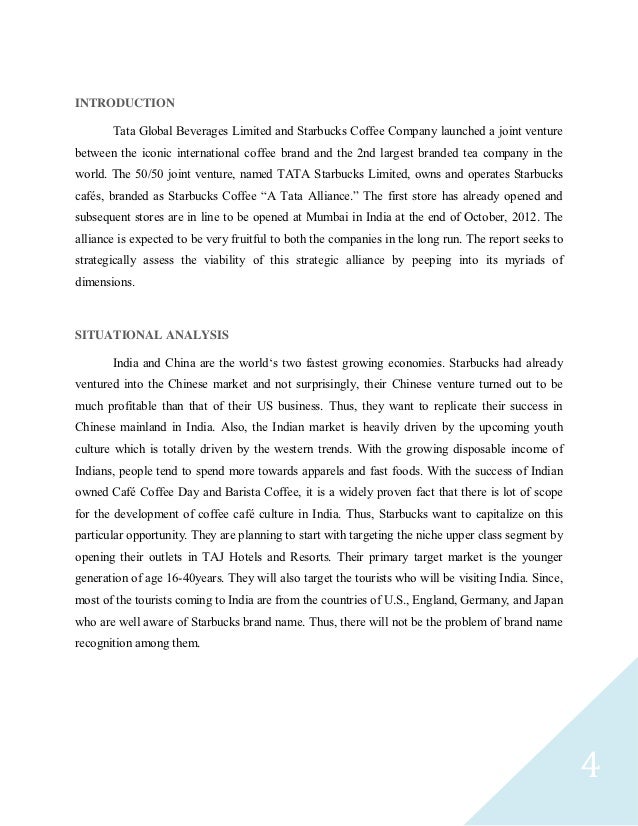 INTRODUCTION

Tata Global Beverages Limited and Starbucks Coffee Company launched a joint venture between the iconic international coffee brand and the 2nd largest branded tea company in the world. The 50/50 joint venture, named TATA Starbucks Limited, owns and operates Starbucks cafés, branded as Starbucks Coffee "A Tata Alliance." The first store has already opened and subsequent stores are in line to be opened at Mumbai in India at the end of October, 2012. The alliance is expected to be very fruitful to both the companies in the long run. The report seeks to strategically assess the viability of this strategic alliance by peeping into its myriads of dimensions.

SITUATIONAL ANALYSIS

India and China are the world's two fastest growing economies. Starbucks had already ventured into the Chinese market and not surprisingly, their Chinese venture turned out to be much profitable than that of their US business. Thus, they want to replicate their success in Chinese mainland in India. Also, the Indian market is heavily driven by the upcoming youth culture which is totally driven by the western trends. With the growing disposable income of Indians, people tend to spend more towards apparels and fast foods. With the success of Indian owned Café Coffee Day and Barista Coffee, it is a widely proven fact that there is lot of scope for the development of coffee café culture in India. Thus, Starbucks want to capitalize on this particular opportunity. They are planning to start with targeting the niche upper class segment by opening their outlets in TAJ Hotels and Resorts. Their primary target market is the younger generation of age 16-40years. They will also target the tourists who will be visiting India. Since, most of the tourists coming to India are from the countries of U.S., England, Germany, and Japan who are well aware of Starbucks brand name. Thus, there will not be the problem of brand name recognition among them.

4